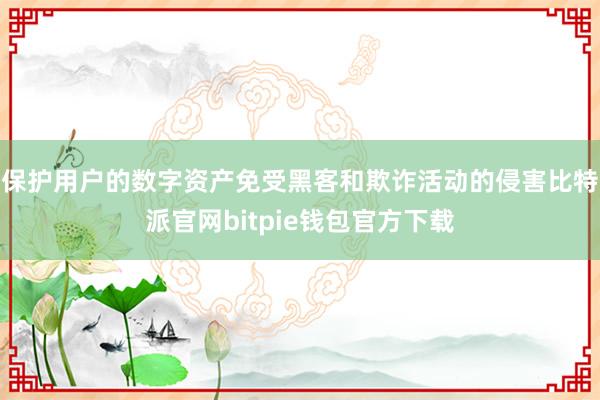 保护用户的数字资产免受黑客和欺诈活动的侵害比特派官网bitpie钱包官方下载